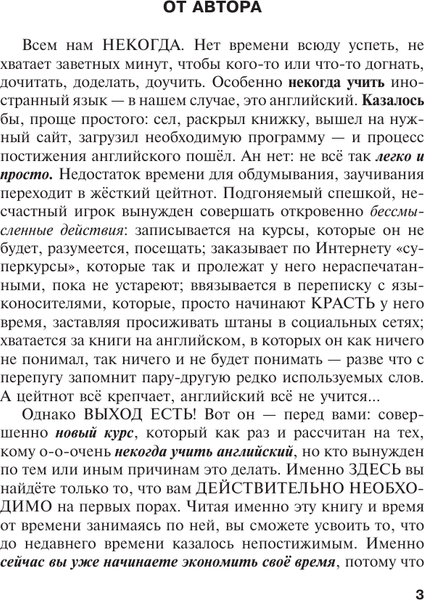 ОТ АВТОРА

Всем нам НЕКОГДА. Нет времени всюду успеть, не хватает заветных минут, чтобы кого-то или что-то догнать, дочитать, доделать, доучить. Особенно некогда учить иностранный язык — в нашем случае, это английский. Казалось бы, проще простого: сел, раскрыл книжку, вышел на нужный сайт, загрузил необходимую программу — и процесс постижения английского пошёл. Ан нет: не всё так легко и просто. Недостаток времени для обдумывания, заучивания переходит в жёсткий цейтнот. Подгоняемый спешкой, несчастный игрок вынужден совершать откровенно бессмысленные действия: записывается на курсы, которые он не будет, разумеется, посещать; заказывает по Интернету «суперкурсы», которые так и пролежат у него нераспечатанными, пока не устареют; ввязывается в переписку с языконосителями, которые, просто начинают КРАСТЬ у него время, заставляя просиживать штаны в социальных сетях; хватается за книги на английском, в которых он как ничего не понимал, так ничего и не будет понимать — разве что с перепугу запомнит пару-другую редко используемых слов. А цейтнот всё крепчает, английский всё не учится...

Однако ВЫХОД ЕСТЬ! Вот он — перед вами: совершенно новый курс, который как раз и рассчитан на тех, кому о-о-очень некогда учить английский, но кто вынужден по тем или иным причинам это делать. Именно ЗДЕСЬ вы найдёте только то, что вам ДЕЙСТВИТЕЛЬНО НЕОБХОДИМО на первых порах. Читая именно эту книгу и время от времени занимаясь по ней, вы сможете усвоить то, что до недавнего времени казалось непостижимым. Именно сейчас вы уже начинаете экономить своё время, потому что

3